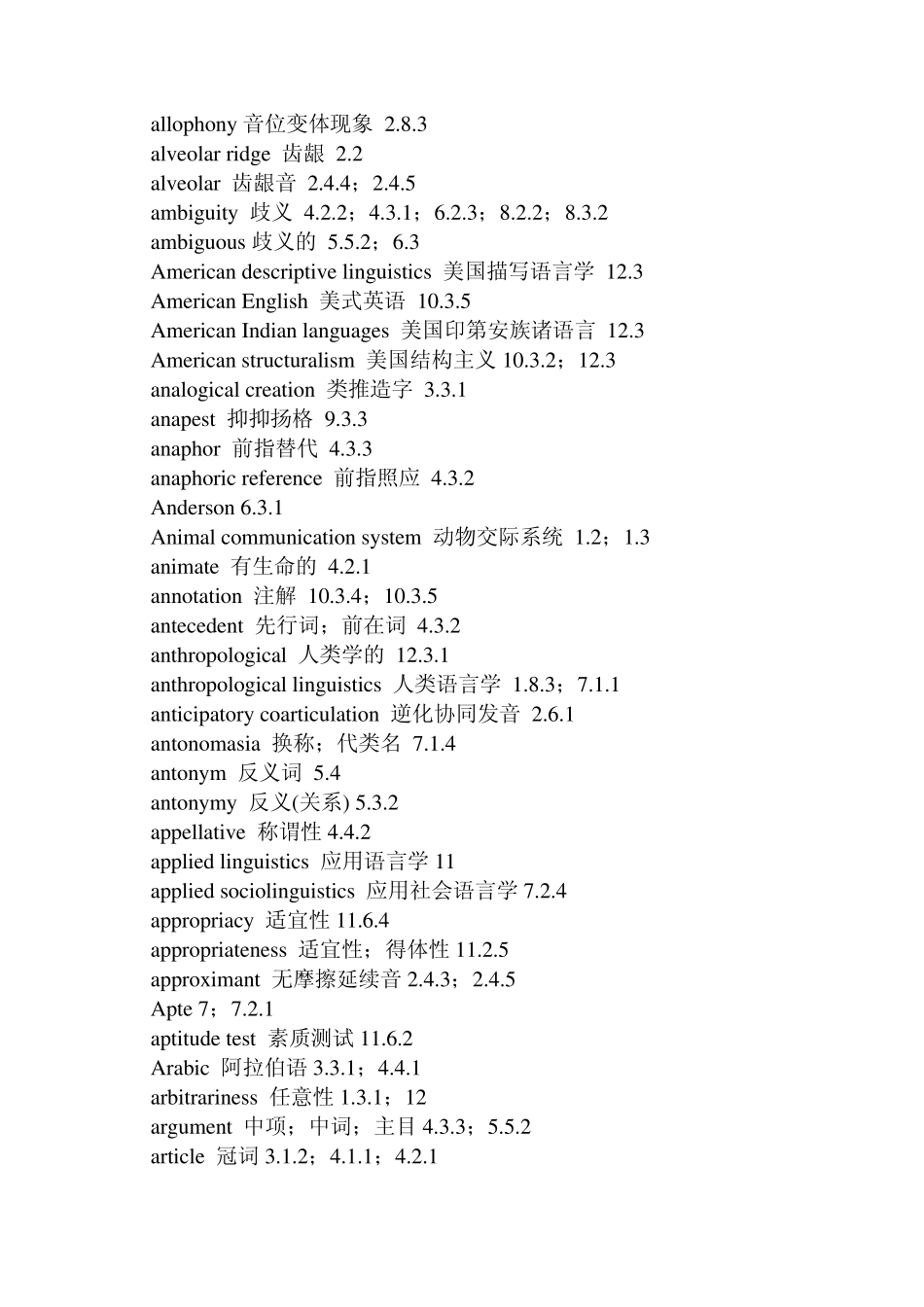 allophony 音位变体现象 2.8.3
alveolar ridge 齿龈 2.2
alveolar 齿龈音 2.4.4；2.4.5
ambiguity 歧义 4.2.2；4.3.1；6.2.3；8.2.2；8.3.2
ambiguous 歧义的 5.5.2；6.3
American descriptive linguistics 美国描写语言学 12.3
American English 美式英语 10.3.5
American Indian languages 美国印第安族诸语言 12.3
American structuralism 美国结构主义 10.3.2；12.3
analogical creation 类推造字 3.3.1
anapest 抑抑扬格 9.3.3
anaphor 前指替代 4.3.3
anaphoric reference 前指照应 4.3.2
Anderson 6.3.1
Animal communication system 动物交际系统 1.2；1.3
animate 有生命的 4.2.1
annotation 注解 10.3.4；10.3.5
antecedent 先行词；前在词 4.3.2
anthropological 人类学的 12.3.1
anthropological linguistics 人类语言学 1.8.3；7.1.1
anticipatory coarticulation 逆化协同发音 2.6.1
antonomasia 换称；代类名 7.1.4
antonym 反义词 5.4
antonymy 反义(关系) 5.3.2
appellative 称谓性 4.4.2
applied linguistics 应用语言学 11
applied sociolinguistics 应用社会语言学 7.2.4
appropriacy 适宜性 11.6.4
appropriateness 适宜性；得体性 11.2.5
approximant 无摩擦延续音 2.4.3；2.4.5
Apte 7；7.2.1
aptitude test 素质测试 11.6.2
Arabic 阿拉伯语 3.3.1；4.4.1
arbitrariness 任意性 1.3.1；12
argument 中项；中词；主目 4.3.3；5.5.2
article 冠词 3.1.2；4.1.1；4.2.1